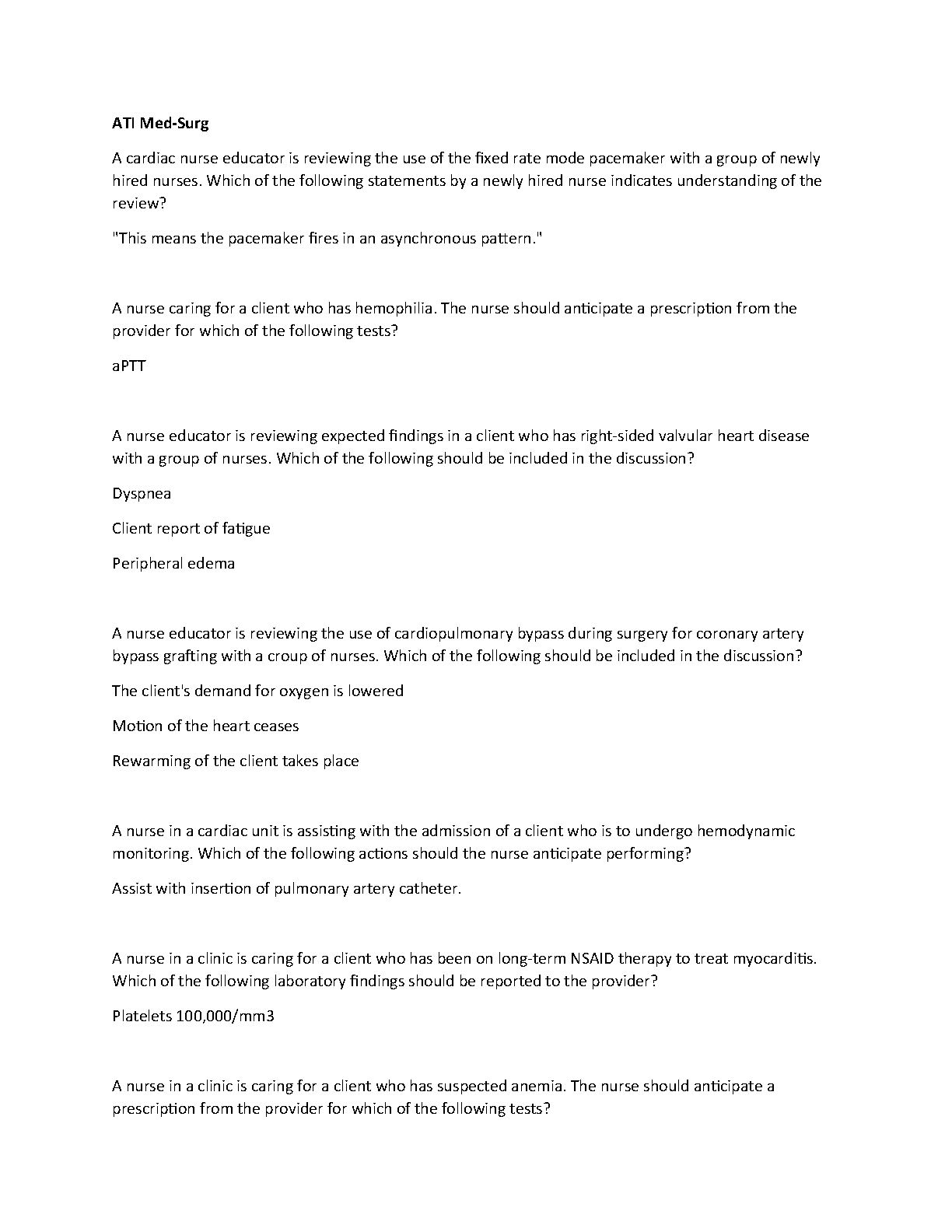 ATI Med-Surg

A cardiac nurse educator is reviewing the use of the fixed rate mode pacemaker with a group of newly hired nurses. Which of the following statements by a newly hired nurse indicates understanding of the review?

"This means the pacemaker fires in an asynchronous pattern."

A nurse caring for a client who has hemophilia. The nurse should anticipate a prescription from the provider for which of the following tests?

aPTT

A nurse educator is reviewing expected findings in a client who has right-sided valvular heart disease with a group of nurses. Which of the following should be included in the discussion?

Dyspnea

Client report of fatigue

Peripheral edema

A nurse educator is reviewing the use of cardiopulmonary bypass during surgery for coronary artery bypass grafting with a croup of nurses. Which of the following should be included in the discussion?

The client's demand for oxygen is lowered

Motion of the heart ceases

Rewarming of the client takes place

A nurse in a cardiac unit is assisting with the admission of a client who is to undergo hemodynamic monitoring. Which of the following actions should the nurse anticipate performing?

Assist with insertion of pulmonary artery catheter.

A nurse in a clinic is caring for a client who has been on long-term NSAID therapy to treat myocarditis. Which of the following laboratory findings should be reported to the provider?

Platelets 100,000/mm3

A nurse in a clinic is caring for a client who has suspected anemia. The nurse should anticipate a prescription from the provider for which of the following tests?